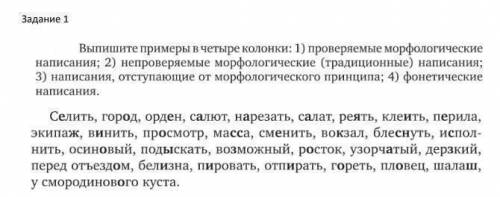 Задание 1

Выпишите примеры в четыре колонки: 1) проверяемые морфологические написания; 2) непроверяемые морфологические (традиционные) написания; 3) написания, отступающие от морфологического принципа; 4) фонетические написания.

Селить, город, орден, салют, нарезать, салат, реять, клеить, перила, экипаж, винить, просмотр, масса, сменить, вокзал, блеснуть, исполнить, осиновый, подыскать, возможный, росток, узорчатый, дерзкий, перед отъездом, белизна, пировать, отпирать, гореть, пловец, шалаш, у смородинового куста.